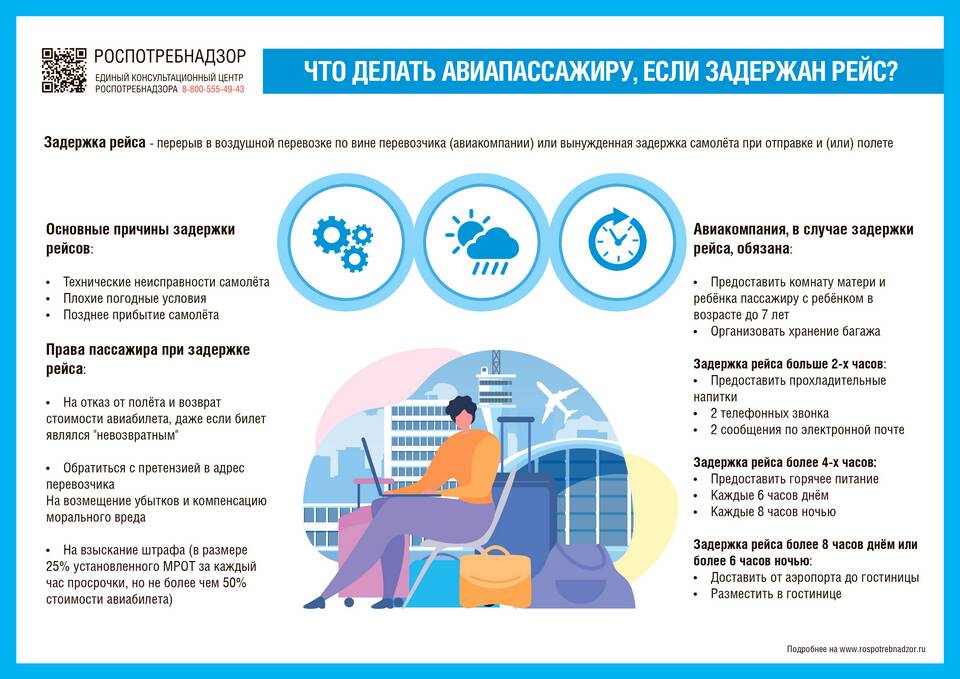 РОСПОТРЕБНАДЗОР
ЕДИНЫЙ КОНСУЛЬТАЦИОННЫЙ ЦЕНТР РОСПОТРЕБНАДЗОРА 8-800-555-49-43

ЧТО ДЕЛАТЬ АВИАПАССАЖИРУ, ЕСЛИ ЗАДЕРЖАН РЕЙС?

Задержка рейса - перерыв в воздушной перевозке по вине перевозчика (авиакомпании) или вынужденная задержка самолёта при отправке и (или) полете

Основные причины задержки рейсов:

• Технические неисправности самолёта
• Плохие погодные условия
• Позднее прибытие самолёта

Права пассажира при задержке рейса:

• На отказ от полёта и возврат стоимости авиабилета, даже если билет являлся "невозвратным"

• Обратиться с претензией в адрес перевозчика
На возмещение убытков и компенсацию морального вреда

• На взыскание штрафа (в размере 25% установленного МРОТ за каждый час просрочки, но не более чем 50% стоимости авиабилета)

Авиакомпания, в случае задержки рейса, обязана:

• Предоставить комнату матери и ребёнка пассажиру с ребёнком в возрасте до 7 лет
• Организовать хранение багажа

Задержка рейса больше 2-х часов:
• Предоставить прохладительные напитки
• 2 телефонных звонка
• 2 сообщения по электронной почте

Задержка рейса более 4-х часов:
• Предоставить горячее питание
• Каждые 6 часов днём
• Каждые 8 часов ночью

Задержка рейса более 8 часов днём или более 6 часов ночью:
• Доставить от аэропорта до гостиницы
• Разместить в гостинице

Подробнее на www.rospotrebnadzor.ru